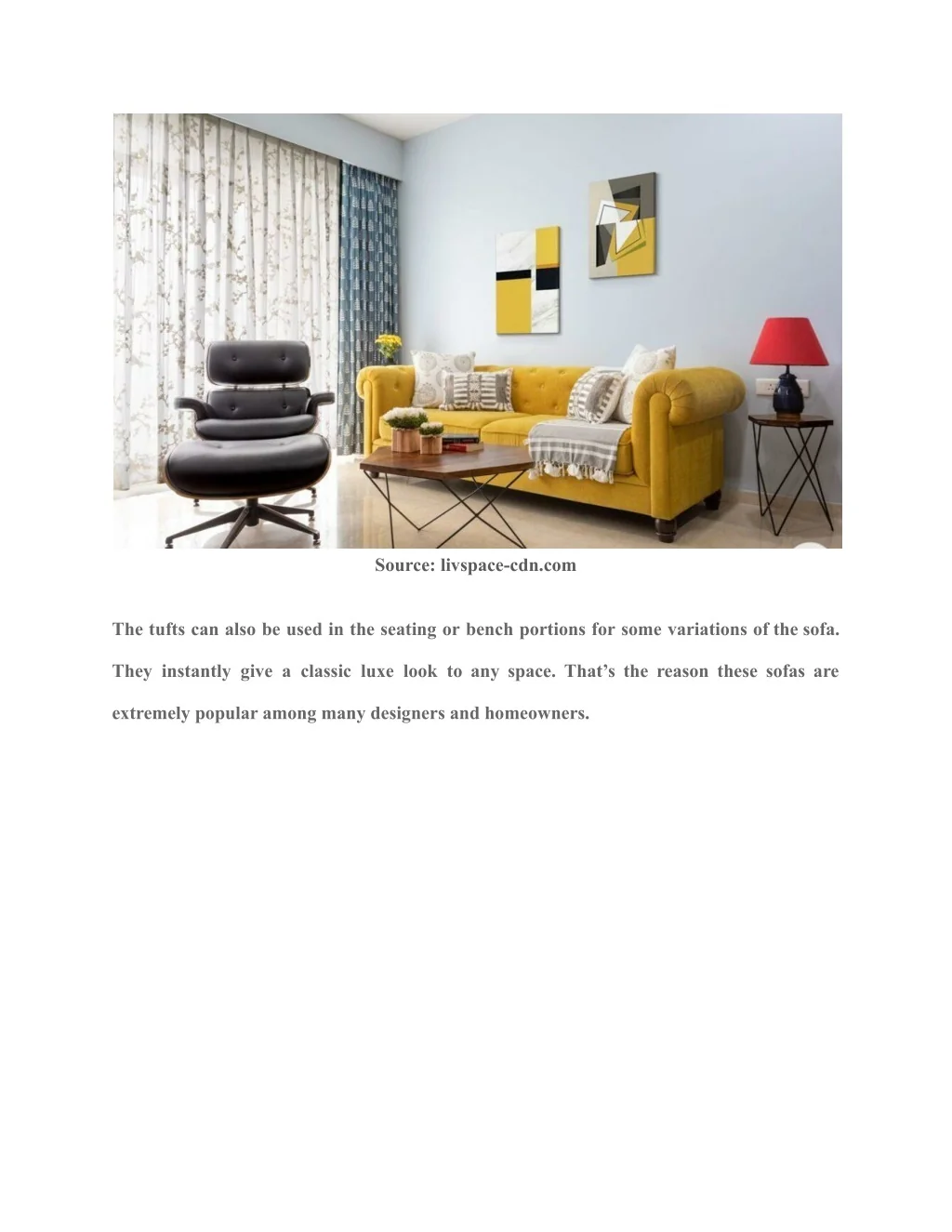 Source: livspace-cdn.com

The tufts can also be used in the seating or bench portions for some variations of the sofa. They instantly give a classic luxe look to any space. That’s the reason these sofas are extremely popular among many designers and homeowners.